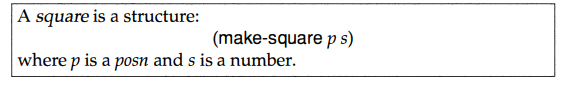 A square is a structure:

(make-square p s)

where p is a posn and s is a number.